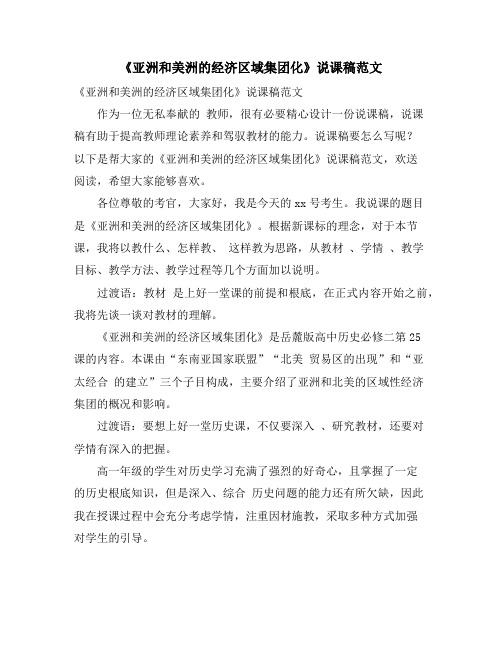 《亚洲和美洲的经济区域集团化》说课稿范文

《亚洲和美洲的经济区域集团化》说课稿范文

作为一位无私奉献的 教师，很有必要精心设计一份说课稿，说课稿有助于提高教师理论素养和驾驭教材的能力。说课稿要怎么写呢？以下是帮大家的《亚洲和美洲的经济区域集团化》说课稿范文，欢送阅读，希望大家能够喜欢。

各位尊敬的考官，大家好，我是今天的 xx 号考生。我说课的题目是《亚洲和美洲的经济区域集团化》。根据新课标的理念，对于本节课，我将以教什么、怎样教、 这样教为思路，从教材 、学情 、教学目标、教学方法、教学过程等几个方面加以说明。

过渡语：教材 是上好一堂课的前提和根底，在正式内容开始之前，我将先谈一谈对教材的理解。

《亚洲和美洲的经济区域集团化》是岳麓版高中历史必修二第 25 课的内容。本课由“东南亚国家联盟”“北美 贸易区的出现”和“亚太经合 的建立”三个子目构成，主要介绍了亚洲和北美的区域性经济集团的概况和影响。

过渡语：要想上好一堂历史课，不仅要深入 、研究教材，还要对学情有深入的把握。

高一年级的学生对历史学习充满了强烈的好奇心，且掌握了一定的历史根底知识，但是深入、综合 历史问题的能力还有所欠缺，因此我在授课过程中会充分考虑学情，注重因材施教，采取多种方式加强对学生的引导。